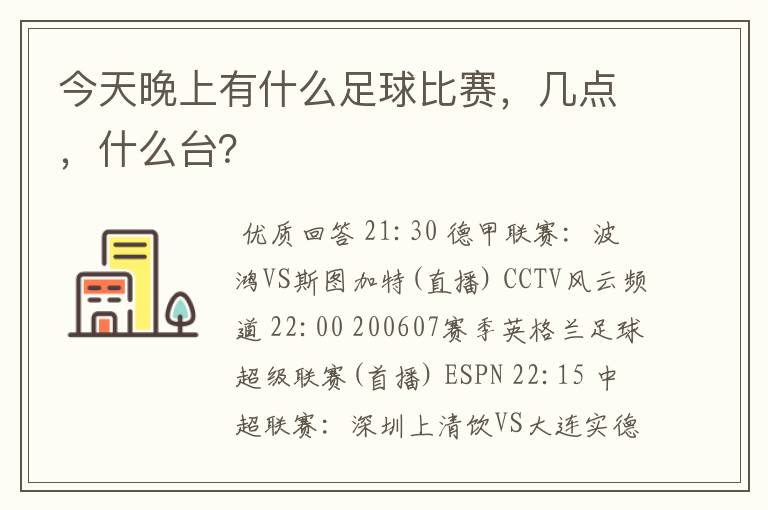 今天晚上有什么足球比赛，几点，什么台?

优质回答 21:30 德甲联赛：波鸿VS斯图加特(直播) CCTV风云频道 22:00 200607赛季英格兰足球超级联赛(首播) ESPN 22:15 中超联赛：深圳上清饮VS大连实德